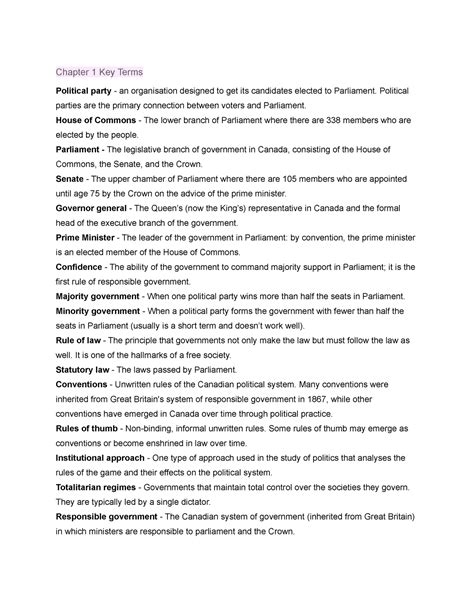 Chapter 1 Key Terms

Political party - an organisation designed to get its candidates elected to Parliament. Political parties are the primary connection between voters and Parliament.

House of Commons - The lower branch of Parliament where there are 338 members who are elected by the people.

Parliament - The legislative branch of government in Canada, consisting of the House of Commons, the Senate, and the Crown.

Senate - The upper chamber of Parliament where there are 105 members who are appointed until age 75 by the Crown on the advice of the prime minister.

Governor general - The Queen's (now the King's) representative in Canada and the formal head of the executive branch of the government.

Prime Minister - The leader of the government in Parliament: by convention, the prime minister is an elected member of the House of Commons.

Confidence - The ability of the government to command majority support in Parliament; it is the first rule of responsible government.

Majority government - When one political party wins more than half the seats in Parliament.

Minority government - When a political party forms the government with fewer than half the seats in Parliament (usually is a short term and doesn't work well).

Rule of law - The principle that governments not only make the law but must follow the law as well. It is one of the hallmarks of a free society.

Statutory law - The laws passed by Parliament.

Conventions - Unwritten rules of the Canadian political system. Many conventions were inherited from Great Britain's system of responsible government in 1867, while other conventions have emerged in Canada over time through political practice.

Rules of thumb - Non-binding, informal unwritten rules. Some rules of thumb may emerge as conventions or become enshrined in law over time.

Institutional approach - One type of approach used in the study of politics that analyses the rules of the game and their effects on the political system.

Totalitarian regimes - Governments that maintain total control over the societies they govern. They are typically led by a single dictator.

Responsible government - The Canadian system of government (inherited from Great Britain) in which ministers are responsible to parliament and the Crown.